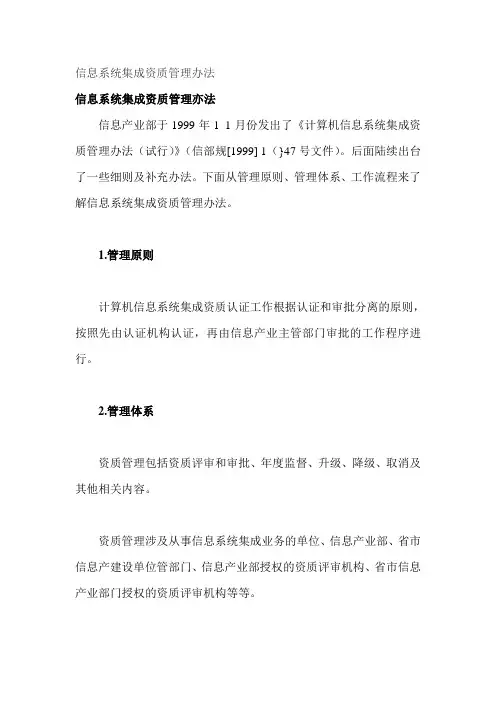 信息系统集成资质管理办法

信息系统集成资质管理亦法

信息产业部于 1999 年 1 1 月份发出了《计算机信息系统集成资质管理办法（试行）》（信部规[1999] 1（}47 号文件）。后面陆续出台了一些细则及补充办法。下面从管理原则、管理体系、工作流程来了解信息系统集成资质管理办法。

1.管理原则

计算机信息系统集成资质认证工作根据认证和审批分离的原则，按照先由认证机构认证，再由信息产业主管部门审批的工作程序进行。

2.管理体系

资质管理包括资质评审和审批、年度监督、升级、降级、取消及其他相关内容。

资质管理涉及从事信息系统集成业务的单位、信息产业部、省市信息产建设单位管部门、信息产业部授权的资质评审机构、省市信息产业部门授权的资质评审机构等等。